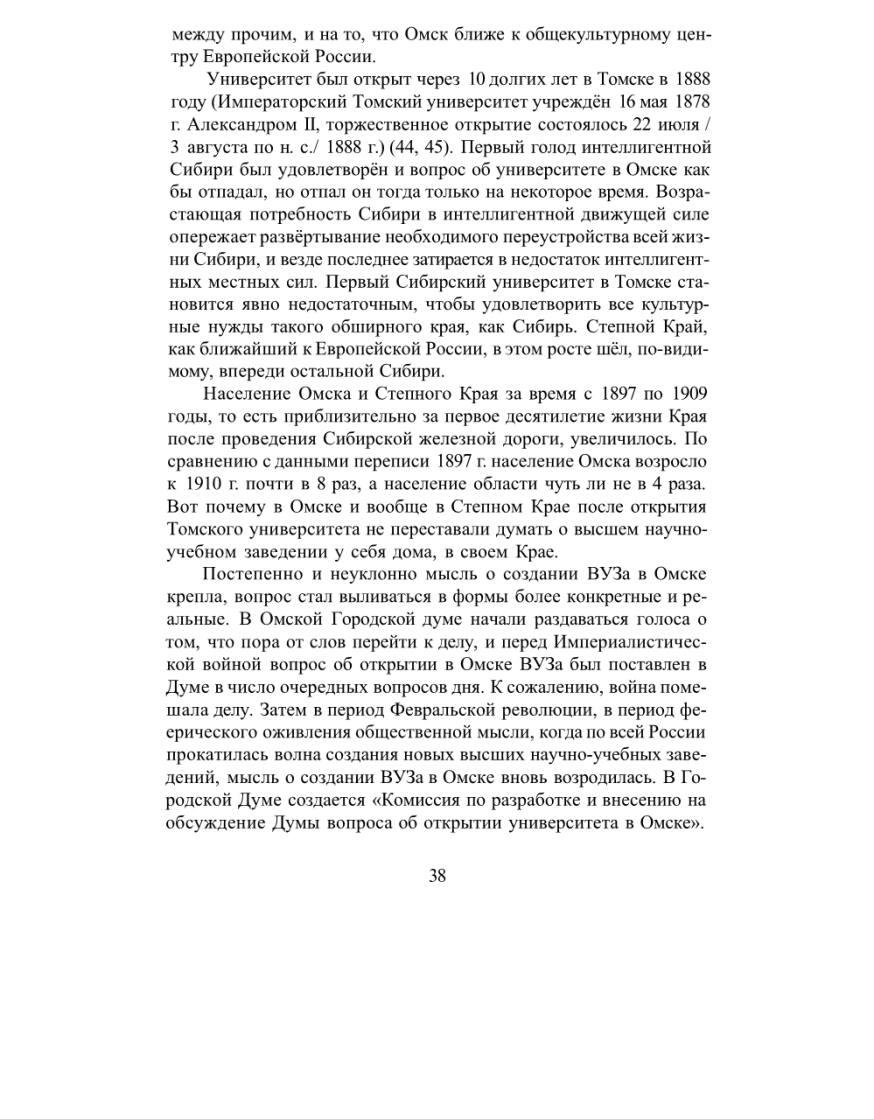 между прочим, и на то, что Омск ближе к общекультурному центру Европейской России.

Университет был открыт через 10 долгих лет в Томске в 1888 году (Императорский Томский университет учреждён 16 мая 1878 г. Александром II, торжественное открытие состоялось 22 июля / 3 августа по н. с./ 1888 г.) (44, 45). Первый голод интеллигентной Сибири был удовлетворён и вопрос об университете в Омске как бы отпадал, но отпал он тогда только на некоторое время. Возрастающая потребность Сибири в интеллигентной движущей силе опережает развёртывание необходимого переустройства всей жизни Сибири, и везде последнее затирается в недостаток интеллигентных местных сил. Первый Сибирский университет в Томске становится явно недостаточным, чтобы удовлетворить все культурные нужды такого обширного края, как Сибирь. Степной Край, как ближайший к Европейской России, в этом росте шёл, по-видимому, впереди остальной Сибири.

Население Омска и Степного Края за время с 1897 по 1909 годы, то есть приблизительно за первое десятилетие жизни Края после проведения Сибирской железной дороги, увеличилось. По сравнению с данными переписи 1897 г. население Омска возросло к 1910 г. почти в 8 раз, а население области чуть ли не в 4 раза. Вот почему в Омске и вообще в Степном Крае после открытия Томского университета не переставали думать о высшем научно-учебном заведении у себя дома, в своем Крае.

Постепенно и неуклонно мысль о создании ВУЗа в Омске крепла, вопрос стал выливаться в формы более конкретные и реальные. В Омской Городской думе начали раздаваться голоса о том, что пора от слов перейти к делу, и перед Империалистической войной вопрос об открытии в Омске ВУЗа был поставлен в Думе в число очередных вопросов дня. К сожалению, война помешала делу. Затем в период Февральской революции, в период феерического оживления общественной мысли, когда по всей России прокатилась волна создания новых высших научно-учебных заведений, мысль о создании ВУЗа в Омске вновь возродилась. В Городской Думе создается «Комиссия по разработке и внесению на обсуждение Думы вопроса об открытии университета в Омске».

38